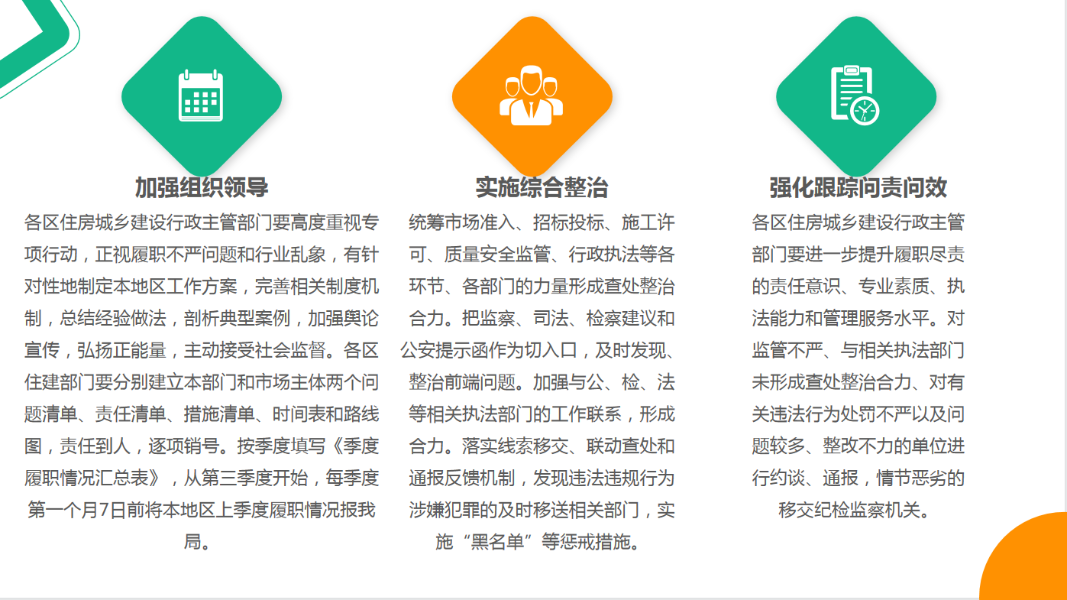 加强组织领导

各区住房城乡建设行政主管部门要高度重视专项行动，正视履职不严问题和行业乱象，有针对性地制定本地区工作方案，完善相关制度机制，总结经验做法，剖析典型案例，加强舆论宣传，弘扬正能量，主动接受社会监督。各区住建部门要分别建立本部门和市场主体两个问题清单、责任清单、措施清单、时间表和路线图，责任到人，逐项销号。按季度填写《季度履职情况汇总表》，从第三季度开始，每季度第一个月7日前将本地区上季度履职情况报我局。

实施综合整治

统筹市场准入、招标投标、施工许可、质量安全监管、行政执法等各环节、各部门的力量形成查处整治合力。把监察、司法、检察建议和公安提示函作为切入口，及时发现、整治前端问题。加强与公、检、法等相关执法部门的工作联系，形成合力。落实线索移交、联动查处和通报反馈机制，发现违法违规行为涉嫌犯罪的及时移送相关部门，实施“黑名单”等惩戒措施。

强化跟踪问责问效

各区住房城乡建设行政主管部门要进一步提升履职尽责的责任意识、专业素质、执法能力和管理服务水平。对监管不严、与相关执法部门未形成查处整治合力、对有关违法行为处罚不严以及问题较多、整改不力的单位进行约谈、通报，情节恶劣的移交纪检监察机关。